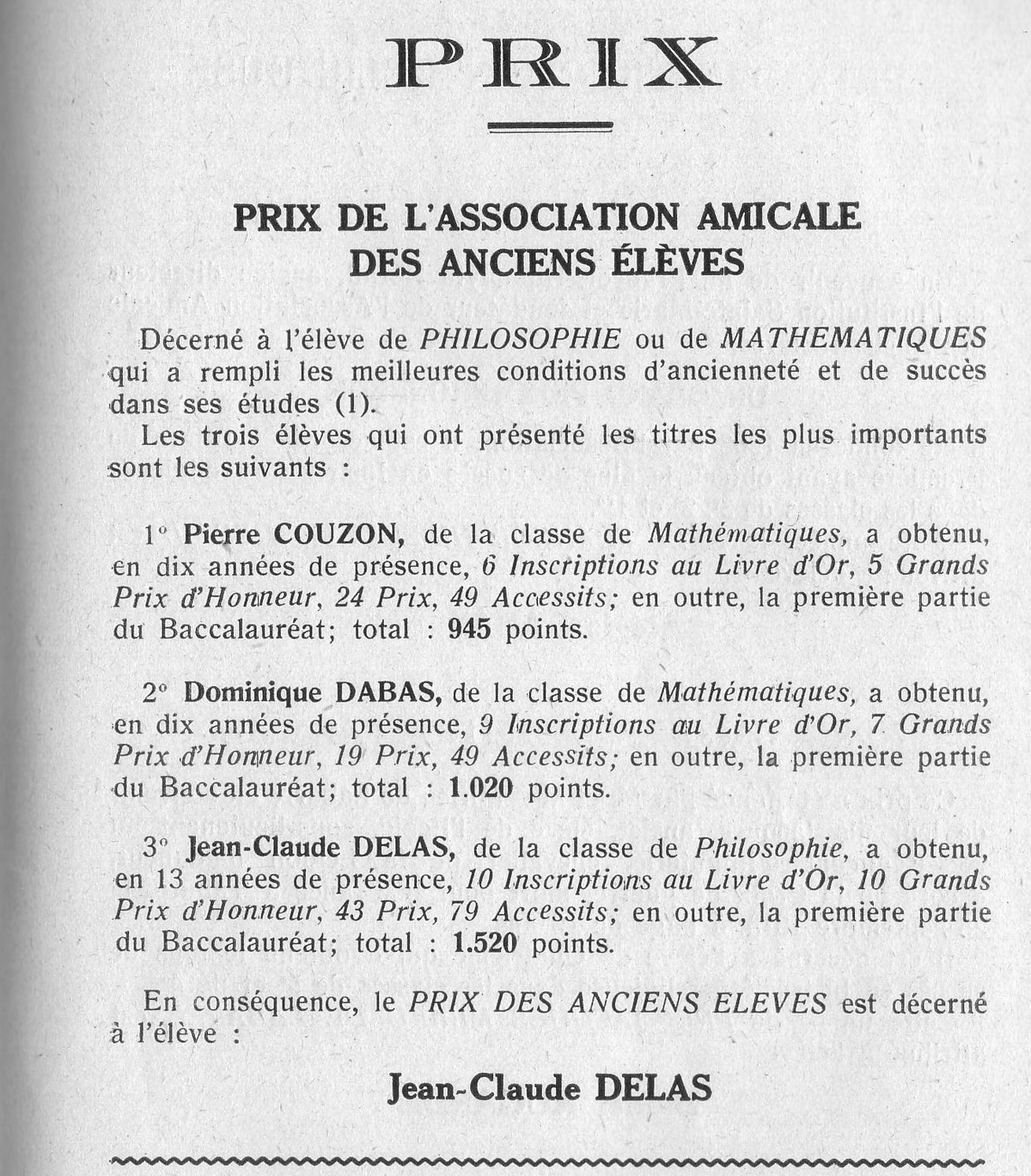 PRIX

PRIX DE L'ASSOCIATION AMICALE DES ANCIENS ÉLÈVES

Décerné à l'élève de PHILOSOPHIE ou de MATHEMATIQUES qui a rempli les meilleures conditions d'ancienneté et de succès dans ses études (1).

Les trois élèves qui ont présenté les titres les plus importants sont les suivants :

1° Pierre COUZON, de la classe de Mathématiques, a obtenu, en dix années de présence, 6 Inscriptions au Livre d'Or, 5 Grands Prix d'Honneur, 24 Prix, 49 Accessits; en outre, la première partie du Baccalauréat; total : 945 points.

2° Dominique DABAS, de la classe de Mathématiques, a obtenu, en dix années de présence, 9 Inscriptions au Livre d'Or, 7 Grands Prix d'Honneur, 19 Prix, 49 Accessits; en outre, la première partie du Baccalauréat; total : 1.020 points.

3° Jean-Claude DELAS, de la classe de Philosophie, a obtenu, en 13 années de présence, 10 Inscriptions au Livre d'Or, 10 Grands Prix d'Honneur, 43 Prix, 79 Accessits; en outre, la première partie du Baccalauréat; total : 1.520 points.

En conséquence, le PRIX DES ANCIENS ELEVES est décerné à l'élève :

Jean-Claude DELAS